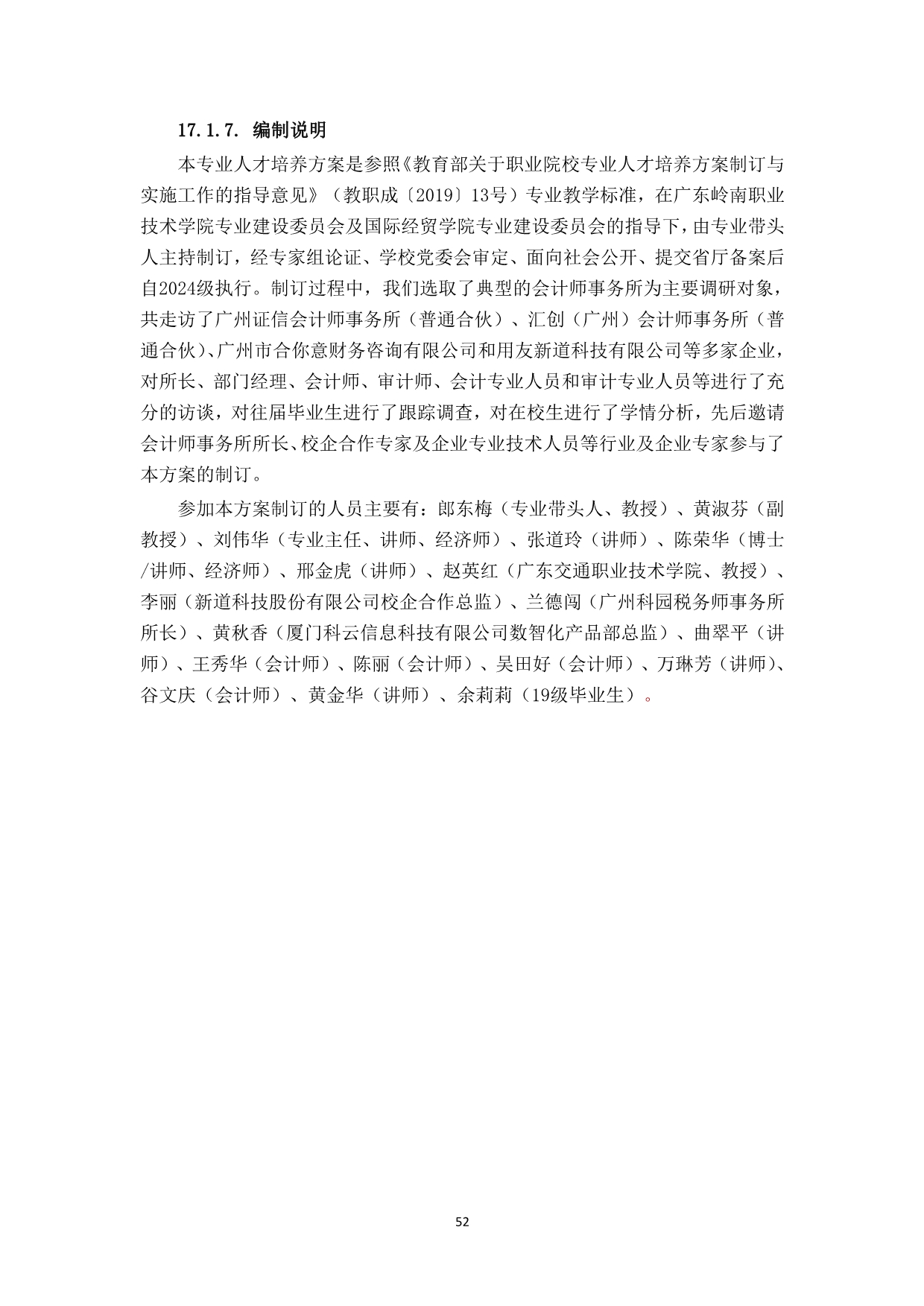 17.1.7. 编制说明

本专业人才培养方案是参照《教育部关于职业院校专业人才培养方案制订与实施工作的指导意见》（教职成〔2019〕13号）专业教学标准，在广东岭南职业技术学院专业建设委员会及国际经贸学院专业建设委员会的指导下，由专业带头人主持制订，经专家组论证、学校党委会审定、面向社会公开、提交省厅备案后自2024级执行。制订过程中，我们选取了典型的会计师事务所为主要调研对象，共走访了广州证信会计师事务所（普通合伙）、汇创（广州）会计师事务所（普通合伙)、广州市合你意财务咨询有限公司和用友新道科技有限公司等多家企业，对所长、部门经理、会计师、审计师、会计专业人员和审计专业人员等进行了充分的访谈，对往届毕业生进行了跟踪调查，对在校生进行了学情分析，先后邀请会计师事务所所长、校企合作专家及企业专业技术人员等行业及企业专家参与了本方案的制订。

参加本方案制订的人员主要有：郎东梅（专业带头人、教授）、黄淑芬（副教授）、刘伟华（专业主任、讲师、经济师）、张道玲（讲师）、陈荣华（博士/讲师、经济师）、邢金虎（讲师）、赵英红（广东交通职业技术学院、教授）、李丽（新道科技股份有限公司校企合作总监）、兰德闯（广州科园税务师事务所所长）、黄秋香（厦门科云信息科技有限公司数智化产品部总监）、曲翠平（讲师）、王秀华（会计师）、陈丽（会计师）、吴田好（会计师）、万琳芳（讲师)、谷文庆（会计师）、黄金华（讲师）、余莉莉（19级毕业生）。

52